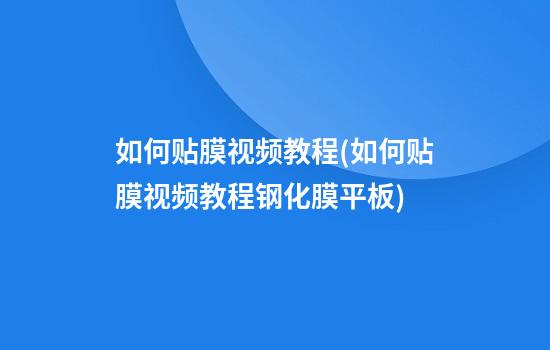 如何贴膜视频教程(如何贴膜视频教程钢化膜平板)